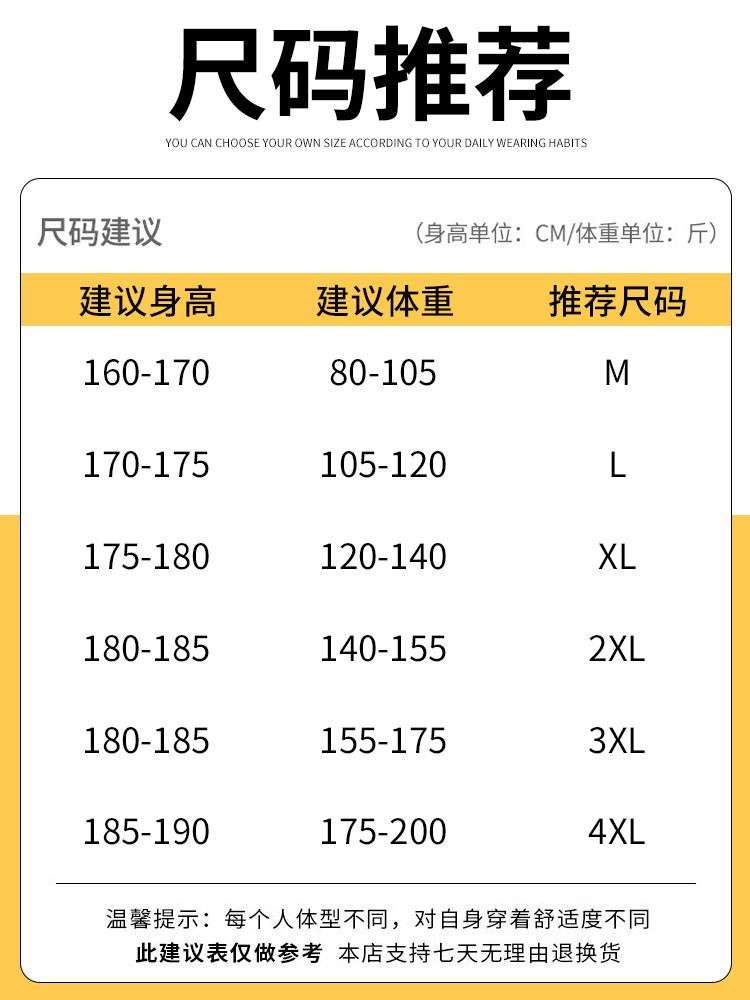 尺码推荐

YOU CAN CHOOSE YOUR OWN SIZE ACCORDING TO YOUR DAILY WEARING HABITS

尺码建议

（身高单位：CM/体重单位：斤）

| 建议身高 | 建议体重 | 推荐尺码 |
|---|---|---|
| 160-170 | 80-105 | M |
| 170-175 | 105-120 | L |
| 175-180 | 120-140 | XL |
| 180-185 | 140-155 | 2XL |
| 180-185 | 155-175 | 3XL |
| 185-190 | 175-200 | 4XL |

温馨提示：每个人体型不同，对自身穿着舒适度不同
此建议表仅做参考 本店支持七天无理由退换货